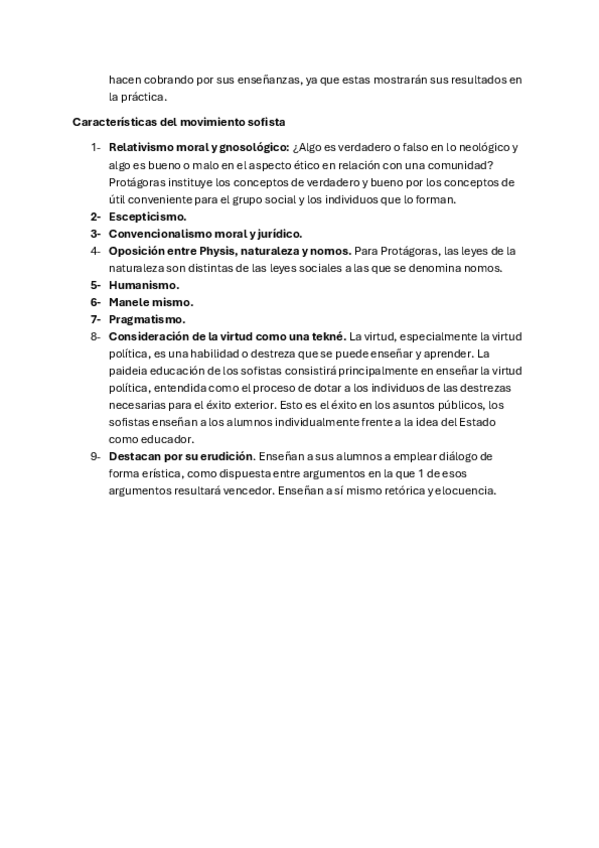 hacen cobrando por sus enseñanzas, ya que estas mostrarán sus resultados en la práctica.

Características del movimiento sofista

1- Relativismo moral y gnosológico: ¿Algo es verdadero o falso en lo neológico y algo es bueno o malo en el aspecto ético en relación con una comunidad? Protágoras instituye los conceptos de verdadero y bueno por los conceptos de útil conveniente para el grupo social y los individuos que lo forman.
2- Escepticismo.
3- Convencionalismo moral y jurídico.
4- Oposición entre Physis, naturaleza y nomos. Para Protágoras, las leyes de la naturaleza son distintas de las leyes sociales a las que se denomina nomos.
5- Humanismo.
6- Manele mismo.
7- Pragmatismo.
8- Consideración de la virtud como una tekné. La virtud, especialmente la virtud política, es una habilidad o destreza que se puede enseñar y aprender. La paideia educación de los sofistas consistirá principalmente en enseñar la virtud política, entendida como el proceso de dotar a los individuos de las destrezas necesarias para el éxito exterior. Esto es el éxito en los asuntos públicos, los sofistas enseñan a los alumnos individualmente frente a la idea del Estado como educador.
9- Destacan por su erudición. Enseñan a sus alumnos a emplear diálogo de forma erística, como dispuesta entre argumentos en la que 1 de esos argumentos resultará vencedor. Enseñan a sí mismo retórica y elocuencia.